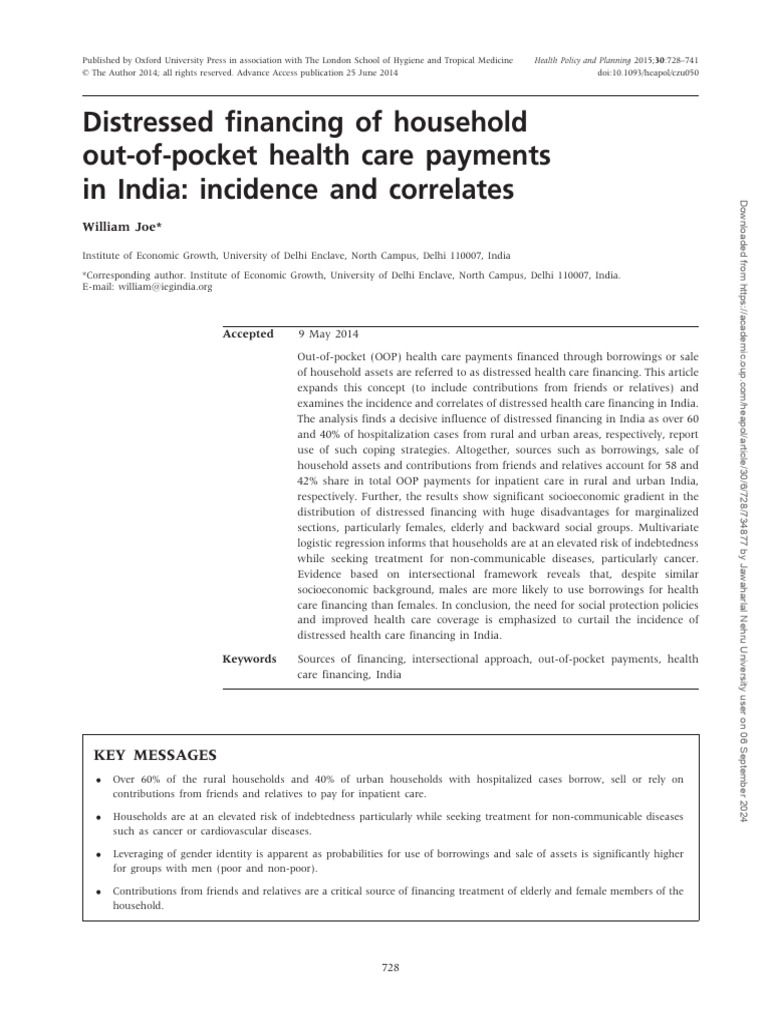 Published by Oxford University Press in association with The London School of Hygiene and Tropical Medicine
© The Author 2014; all rights reserved. Advance Access publication 25 June 2014

Health Policy and Planning 2015;30:728–741
doi:10.1093/heapol/czu050

Distressed financing of household out-of-pocket health care payments in India: incidence and correlates

William Joe*

Institute of Economic Growth, University of Delhi Enclave, North Campus, Delhi 110007, India

*Corresponding author. Institute of Economic Growth, University of Delhi Enclave, North Campus, Delhi 110007, India. E-mail: william@iegindia.org

Accepted 9 May 2014

Out-of-pocket (OOP) health care payments financed through borrowings or sale of household assets are referred to as distressed health care financing. This article expands this concept (to include contributions from friends or relatives) and examines the incidence and correlates of distressed health care financing in India. The analysis finds a decisive influence of distressed financing in India as over 60 and 40% of hospitalization cases from rural and urban areas, respectively, report use of such coping strategies. Altogether, sources such as borrowings, sale of household assets and contributions from friends and relatives account for 58 and 42% share in total OOP payments for inpatient care in rural and urban India, respectively. Further, the results show significant socioeconomic gradient in the distribution of distressed financing with huge disadvantages for marginalized sections, particularly females, elderly and backward social groups. Multivariate logistic regression informs that households are at an elevated risk of indebtedness while seeking treatment for non-communicable diseases, particularly cancer. Evidence based on intersectional framework reveals that, despite similar socioeconomic background, males are more likely to use borrowings for health care financing than females. In conclusion, the need for social protection policies and improved health care coverage is emphasized to curtail the incidence of distressed health care financing in India.

Keywords Sources of financing, intersectional approach, out-of-pocket payments, health care financing, India

KEY MESSAGES

• Over 60% of the rural households and 40% of urban households with hospitalized cases borrow, sell or rely on contributions from friends and relatives to pay for inpatient care.

• Households are at an elevated risk of indebtedness particularly while seeking treatment for non-communicable diseases such as cancer or cardiovascular diseases.

• Leveraging of gender identity is apparent as probabilities for use of borrowings and sale of assets is significantly higher for groups with men (poor and non-poor).

• Contributions from friends and relatives are a critical source of financing treatment of elderly and female members of the household.

728

Downloaded from https://academic.oup.com/heapol/article/30/6/728/734877 by Jawaharlal Nehru University user on 06 September 2024